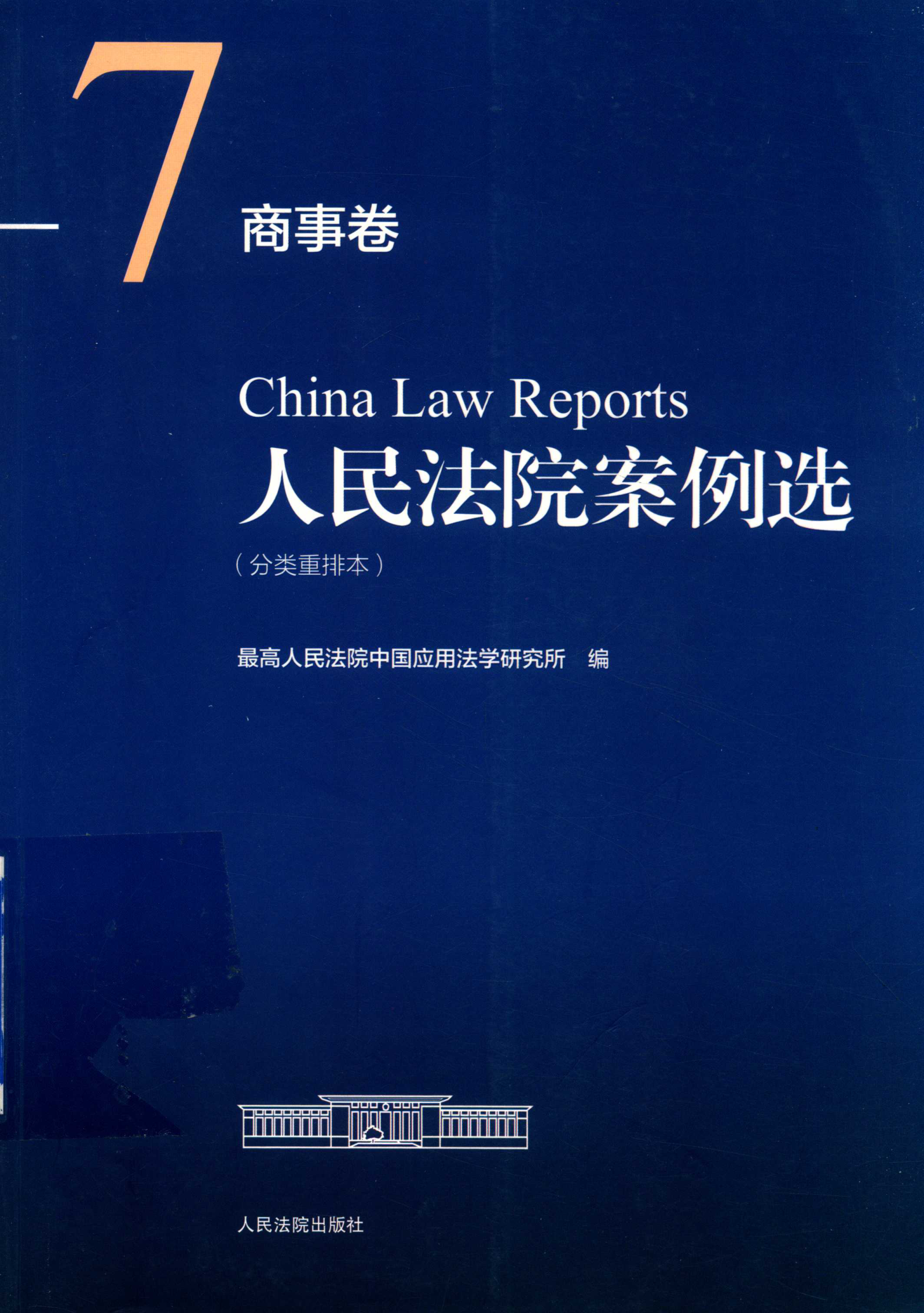 7

商事卷

China Law Reports

人民法院案例选

(分类重排本)

最高人民法院中国应用法学研究所 编

人民法院出版社